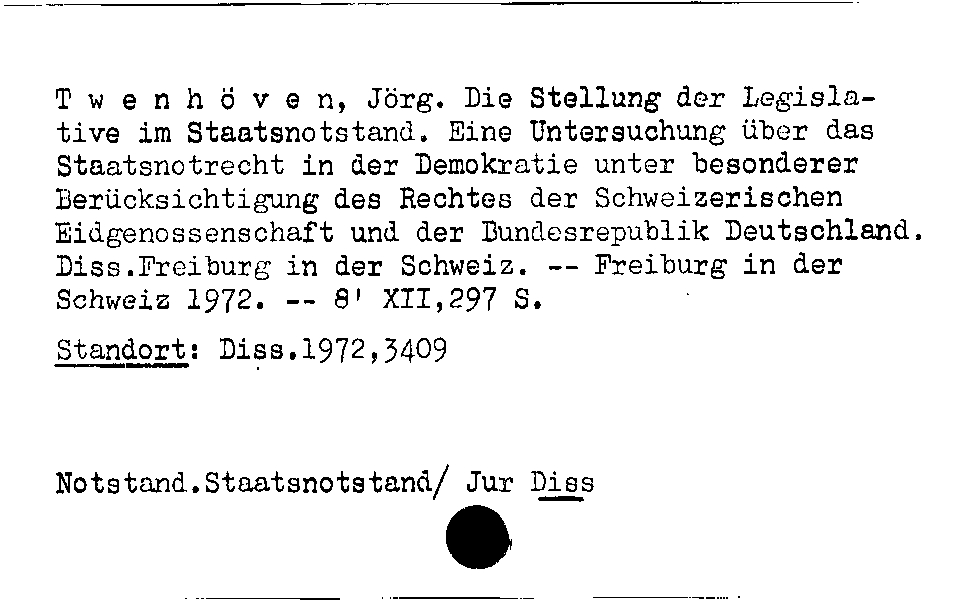 T w e n h ö v e n, Jörg. Die Stellung der Legislative im Staatsnotstand. Eine Untersuchung über das Staatsnotrecht in der Demokratie unter besonderer Berücksichtigung des Rechtes der Schweizerischen Eidgenossenschaft und der Bundesrepublik Deutschland. Diss.Freiburg in der Schweiz. -- Freiburg in der Schweiz 1972. -- 8' XII,297 S.

Standort: Diss.1972,3409

Notstand.Staatsnotstand/ Jur Diss